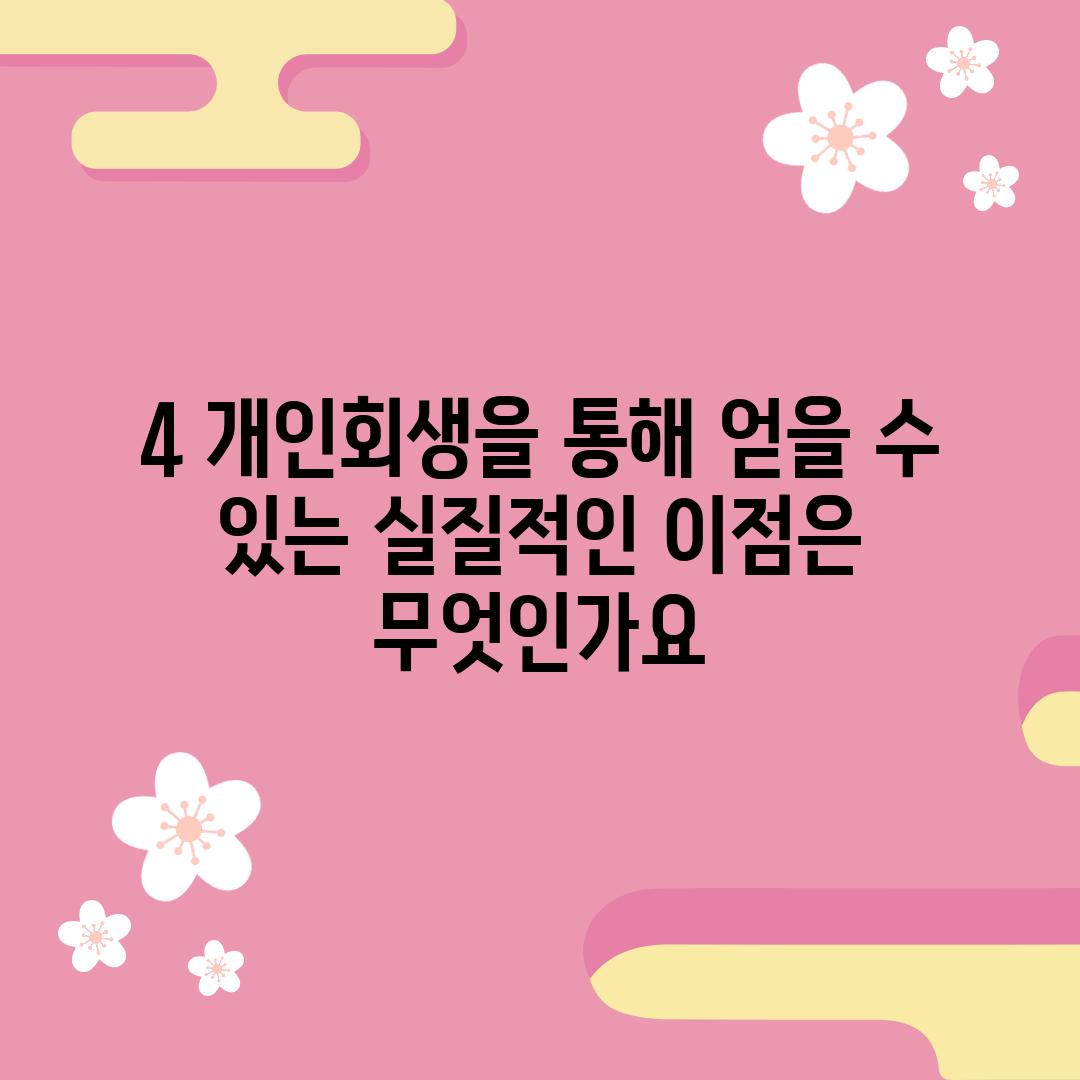 4 개인회생을 통해 얻을 수 있는 실질적인 이점은 무엇인가요